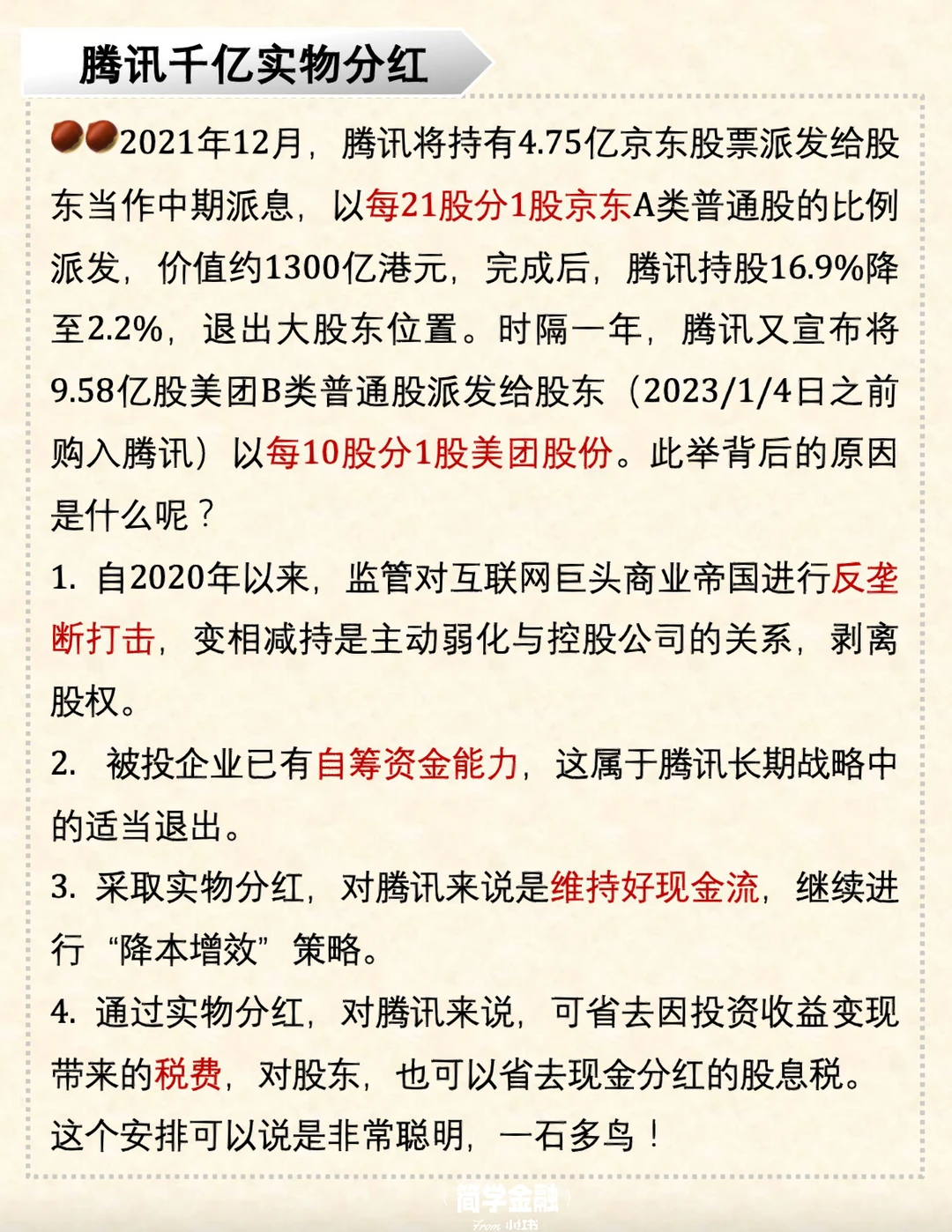 腾讯千亿实物分红

2021年12月，腾讯将持有4.75亿京东股票派发给股东当作中期派息，以每21股分1股京东A类普通股的比例派发，价值约1300亿港元，完成后，腾讯持股16.9%降至2.2%，退出大股东位置。时隔一年，腾讯又宣布将9.58亿股美团B类普通股派发给股东（2023/1/4日之前购入腾讯）以每10股分1股美团股份。此举背后的原因是什么呢？

1. 自2020年以来，监管对互联网巨头商业帝国进行反垄断打击，变相减持是主动弱化与控股公司的关系，剥离股权。

2. 被投企业已有自筹资金能力，这属于腾讯长期战略中的适当退出。

3. 采取实物分红，对腾讯来说是维持好现金流，继续进行“降本增效”策略。

4. 通过实物分红，对腾讯来说，可省去因投资收益变现带来的税费，对股东，也可以省去现金分红的股息税。这个安排可以说是非常聪明，一石多鸟！

简学金融
From 小红书